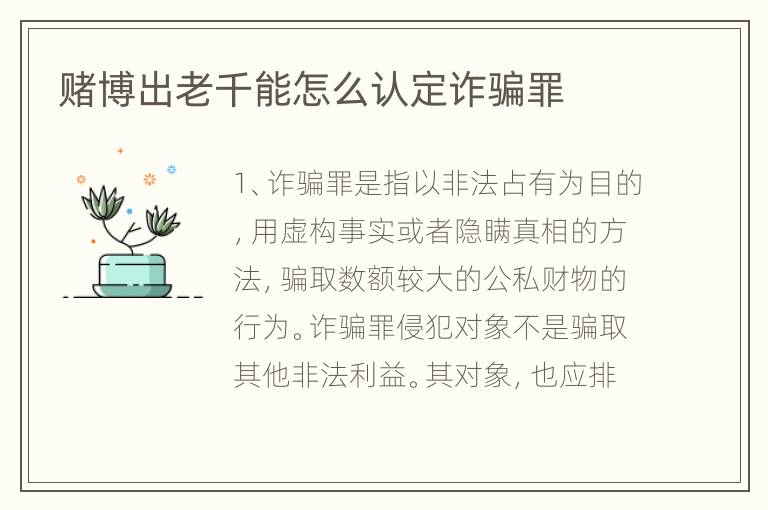 赌博出老千能怎么认定诈骗罪

1、诈骗罪是指以非法占有为目的，用虚构事实或者隐瞒真相的方法，骗取数额较大的公私财物的行为。诈骗罪侵犯对象不是骗取其他非法利益。其对象，也应排